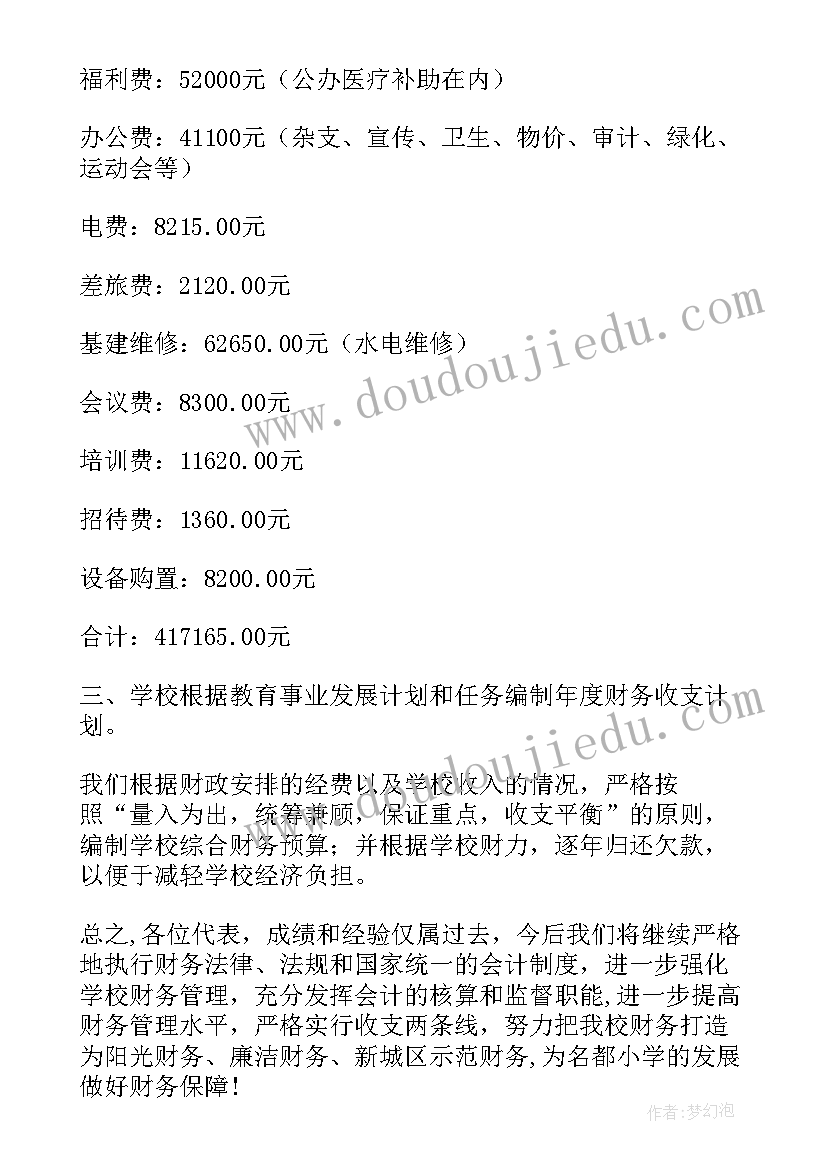 福利费：52000元（公办医疗补助在内）

办公费：41100元（杂支、宣传、卫生、物价、审计、绿化、运动会等）

电费：8215.00元

差旅费：2120.00元

基建维修：62650.00元（水电维修）

会议费：8300.00元

培训费：11620.00元

招待费：1360.00元

设备购置：8200.00元

合计：417165.00元

三、学校根据教育事业发展计划和任务编制年度财务收支计划。

我们根据财政安排的经费以及学校收入的情况，严格按照“量入为出，统筹兼顾，保证重点，收支平衡”的原则，编制学校综合财务预算；并根据学校财力，逐年归还欠款，以便于减轻学校经济负担。

总之,各位代表，成绩和经验仅属过去，今后我们将继续严格地执行财务法律、法规和国家统一的会计制度，进一步强化学校财务管理，充分发挥会计的核算和监督职能,进一步提高财务管理水平，严格实行收支两条线，努力把我校财务打造为阳光财务、廉洁财务、新城区示范财务,为名都小学的发展做好财务保障!

www.doudoujiedu.com

www.doudoujiedu.com

作者:梦幻泡